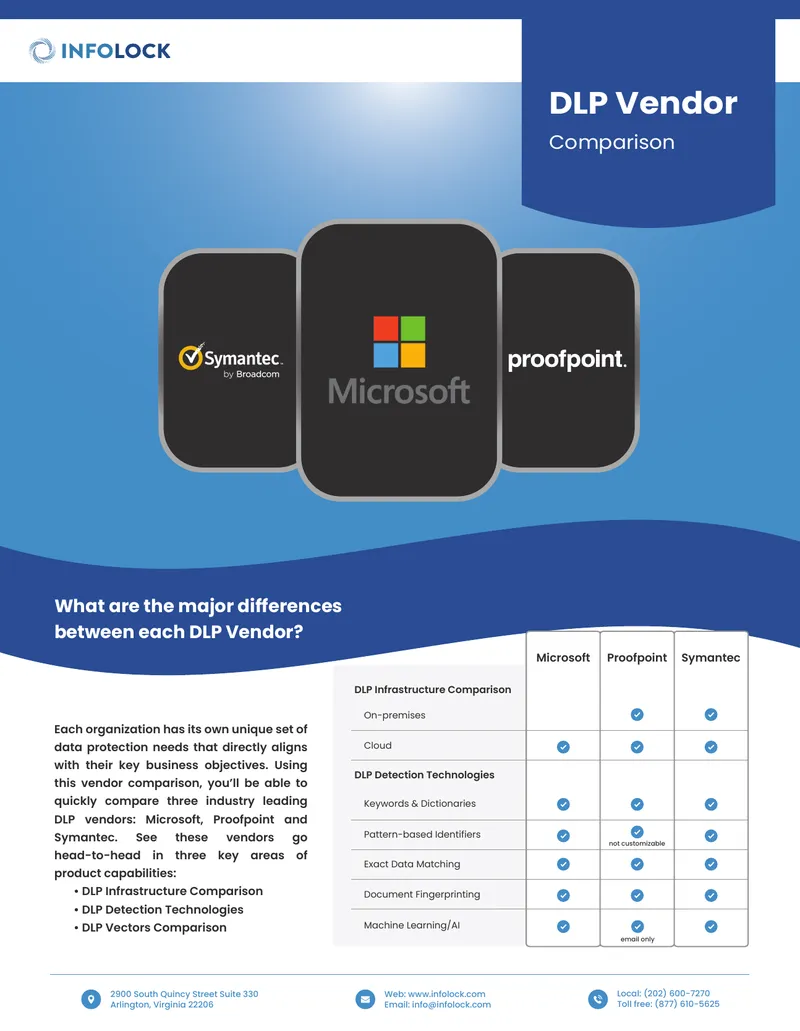 INFOLOCK

DLP Vendor
Comparison

Symantec.
by Broadcom

Microsoft

proofpoint.

What are the major differences between each DLP Vendor?

Each organization has its own unique set of data protection needs that directly aligns with their key business objectives. Using this vendor comparison, you'll be able to quickly compare three industry leading DLP vendors: Microsoft, Proofpoint and Symantec. See these vendors go head-to-head in three key areas of product capabilities:

• DLP Infrastructure Comparison
• DLP Detection Technologies
• DLP Vectors Comparison

| | Microsoft | Proofpoint | Symantec |
|---|---|---|---|
| DLP Infrastructure Comparison | | | |
| On-premises | | ✓ | ✓ |
| Cloud | ✓ | ✓ | ✓ |
| DLP Detection Technologies | | | |
| Keywords & Dictionaries | ✓ | ✓ | ✓ |
| Pattern-based Identifiers | ✓ | ✓ not customizable | ✓ |
| Exact Data Matching | ✓ | ✓ | ✓ |
| Document Fingerprinting | ✓ | ✓ | ✓ |
| Machine Learning/AI | ✓ | ✓ email only | ✓ |

2900 South Quincy Street Suite 330
Arlington, Virginia 22206

Web: www.infolock.com
Email: info@infolock.com

Local: (202) 600-7270
Toll free: (877) 610-5625